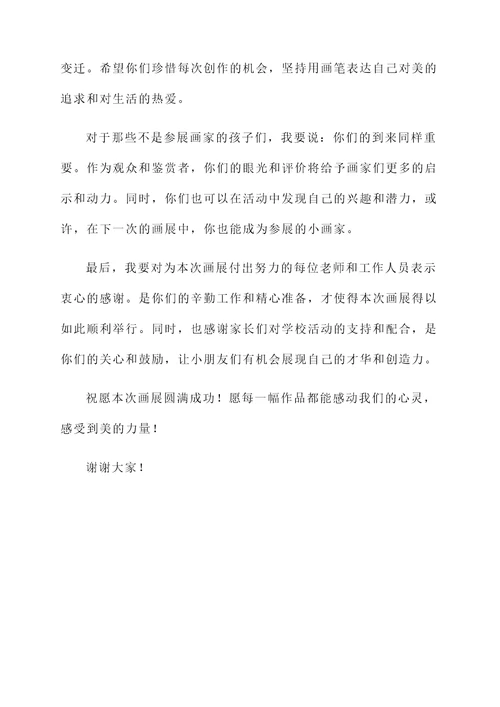 变迁。希望你们珍惜每次创作的机会，坚持用画笔表达自己对美的追求和对生活的热爱。

对于那些不是参展画家的孩子们，我要说：你们的到来同样重要。作为观众和鉴赏者，你们的眼光和评价将给予画家们更多的启示和动力。同时，你们也可以在活动中发现自己的兴趣和潜力，或许，在下一次的画展中，你也能成为参展的小画家。

最后，我要对为本次画展付出努力的每位老师和工作人员表示衷心的感谢。是你们的辛勤工作和精心准备，才使得本次画展得以如此顺利举行。同时，也感谢家长们对学校活动的支持和配合，是你们的关心和鼓励，让小朋友们有机会展现自己的才华和创造力。

祝愿本次画展圆满成功！愿每一幅作品都能感动我们的心灵，感受到美的力量！

谢谢大家！